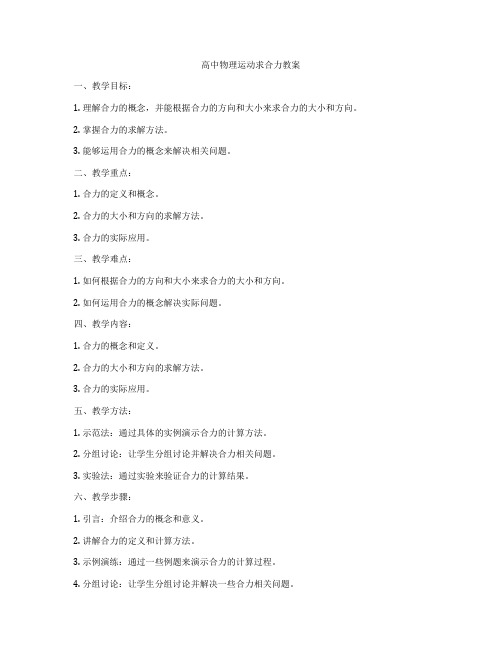 高中物理运动求合力教案

一、教学目标：

1. 理解合力的概念，并能根据合力的方向和大小来求合力的大小和方向。

2. 掌握合力的求解方法。

3. 能够运用合力的概念来解决相关问题。

二、教学重点：

1. 合力的定义和概念。

2. 合力的大小和方向的求解方法。

3. 合力的实际应用。

三、教学难点：

1. 如何根据合力的方向和大小来求合力的大小和方向。

2. 如何运用合力的概念解决实际问题。

四、教学内容：

1. 合力的概念和定义。

2. 合力的大小和方向的求解方法。

3. 合力的实际应用。

五、教学方法：

1. 示范法：通过具体的实例演示合力的计算方法。

2. 分组讨论：让学生分组讨论并解决合力相关问题。

3. 实验法：通过实验来验证合力的计算结果。

六、教学步骤：

1. 引言：介绍合力的概念和意义。

2. 讲解合力的定义和计算方法。

3. 示例演练：通过一些例题来演示合力的计算过程。

4. 分组讨论：让学生分组讨论并解决一些合力相关问题。